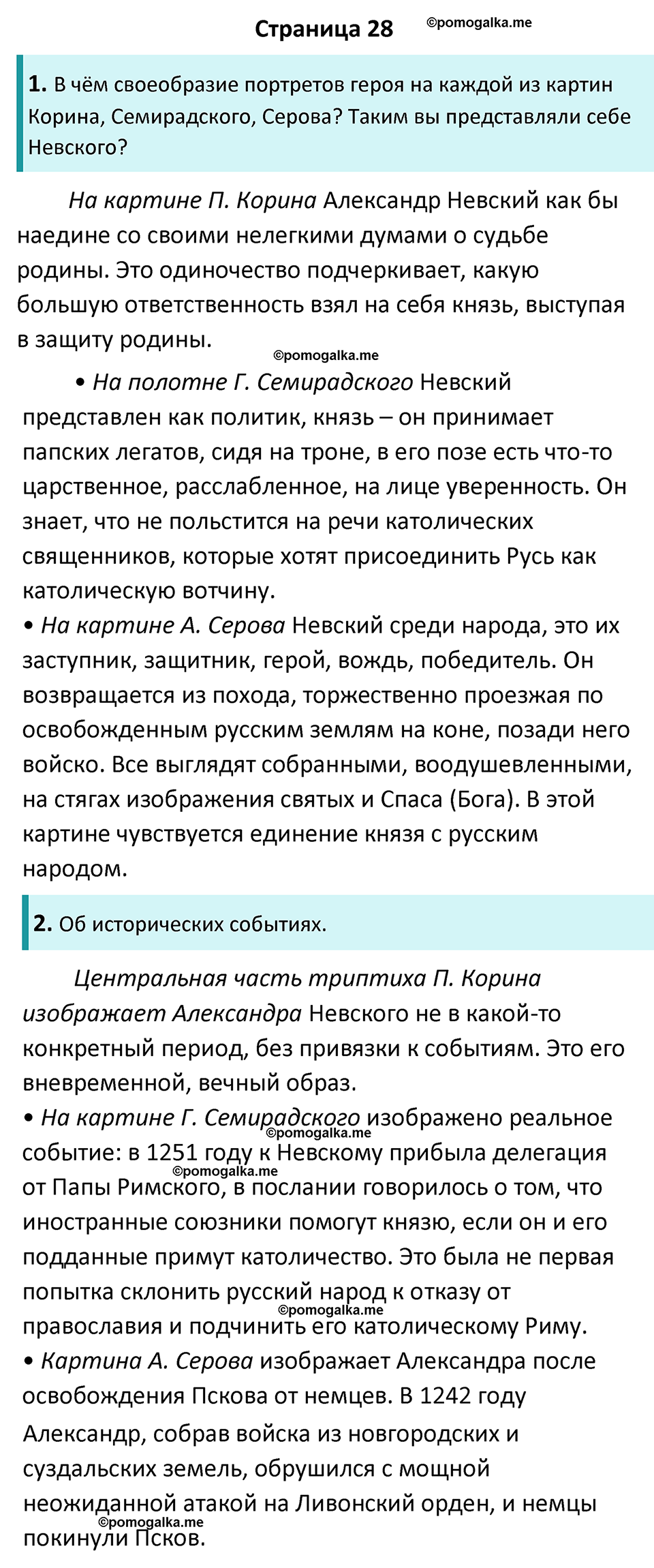 Страница 28 ©pomogalka.me

1. В чём своеобразие портретов героя на каждой из картин Корина, Семирадского, Серова? Таким вы представляли себе Невского?

На картине П. Корина Александр Невский как бы наедине со своими нелегкими думами о судьбе родины. Это одиночество подчеркивает, какую большую ответственность взял на себя князь, выступая в защиту родины.

©pomogalka.me

• На полотне Г. Семирадского Невский представлен как политик, князь – он принимает папских легатов, сидя на троне, в его позе есть что-то царственное, расслабленное, на лице уверенность. Он знает, что не польстится на речи католических священников, которые хотят присоединить Русь как католическую вотчину.

• На картине А. Серова Невский среди народа, это их заступник, защитник, герой, вождь, победитель. Он возвращается из похода, торжественно проезжая по освобожденным русским землям на коне, позади него войско. Все выглядят собранными, воодушевленными, на стягах изображения святых и Спаса (Бога). В этой картине чувствуется единение князя с русским народом.

2. Об исторических событиях.

Центральная часть триптиха П. Корина изображает Александра Невского не в какой-то конкретный период, без привязки к событиям. Это его вневременной, вечный образ.

• На картине Г. Семирадского изображено реальное событие: в 1251 году к Невскому прибыла делегация от Папы Римского, в послании говорилось о том, что иностранные союзники помогут князю, если он и его подданные примут католичество. Это была не первая попытка склонить русский народ к отказу от православия и подчинить его католическому Риму.

©pomogalka.me
©pomogalka.me
©pomogalka.me

• Картина А. Серова изображает Александра после освобождения Пскова от немцев. В 1242 году Александр, собрав войска из новгородских и суздальских земель, обрушился с мощной неожиданной атакой на Ливонский орден, и немцы покинули Псков.

©pomogalka.me